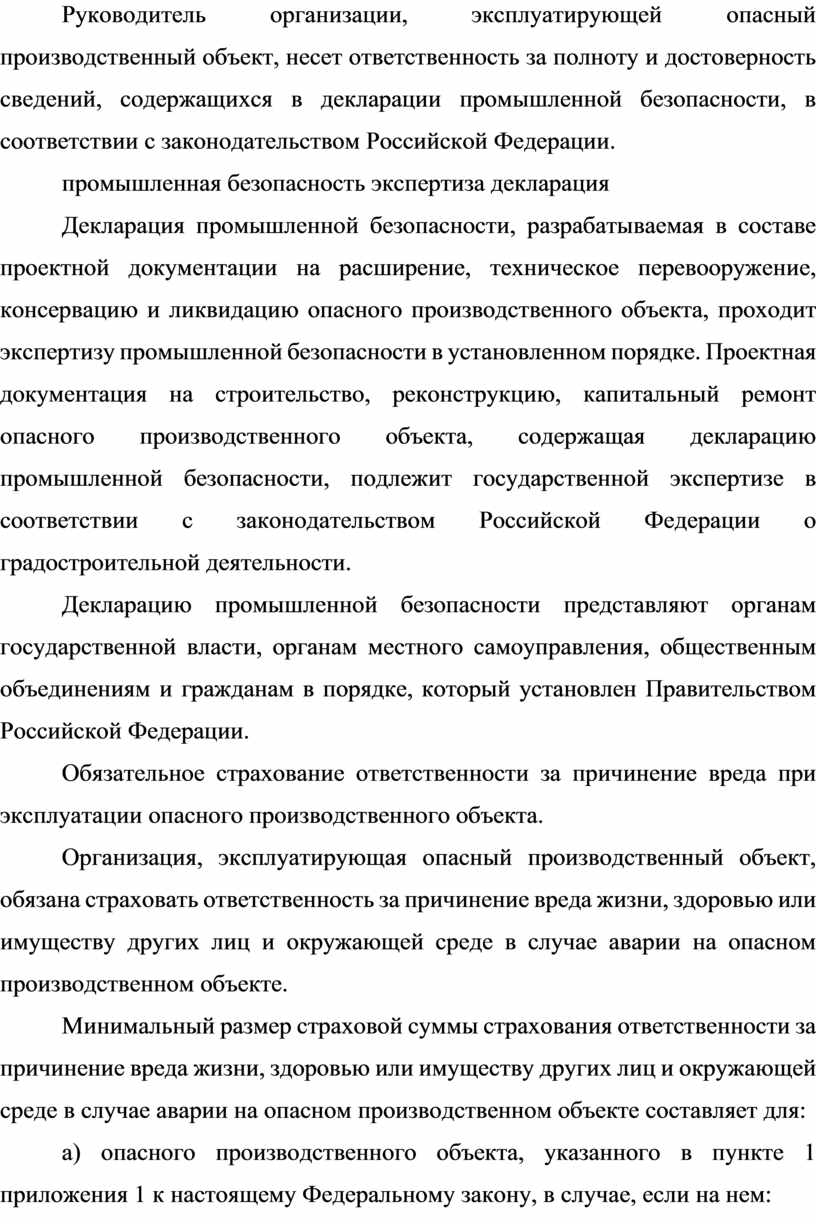 Руководитель организации, эксплуатирующей опасный производственный объект, несет ответственность за полноту и достоверность сведений, содержащихся в декларации промышленной безопасности, в соответствии с законодательством Российской Федерации.

промышленная безопасность экспертиза декларация

Декларация промышленной безопасности, разрабатываемая в составе проектной документации на расширение, техническое перевооружение, консервацию и ликвидацию опасного производственного объекта, проходит экспертизу промышленной безопасности в установленном порядке. Проектная документация на строительство, реконструкцию, капитальный ремонт опасного производственного объекта, содержащая декларацию промышленной безопасности, подлежит государственной экспертизе в соответствии с законодательством Российской Федерации о градостроительной деятельности.

Декларацию промышленной безопасности представляют органам государственной власти, органам местного самоуправления, общественным объединениям и гражданам в порядке, который установлен Правительством Российской Федерации.

Обязательное страхование ответственности за причинение вреда при эксплуатации опасного производственного объекта.

Организация, эксплуатирующая опасный производственный объект, обязана страховать ответственность за причинение вреда жизни, здоровью или имуществу других лиц и окружающей среде в случае аварии на опасном производственном объекте.

Минимальный размер страховой суммы страхования ответственности за причинение вреда жизни, здоровью или имуществу других лиц и окружающей среде в случае аварии на опасном производственном объекте составляет для:

а) опасного производственного объекта, указанного в пункте 1 приложения 1 к настоящему Федеральному закону, в случае, если на нем: